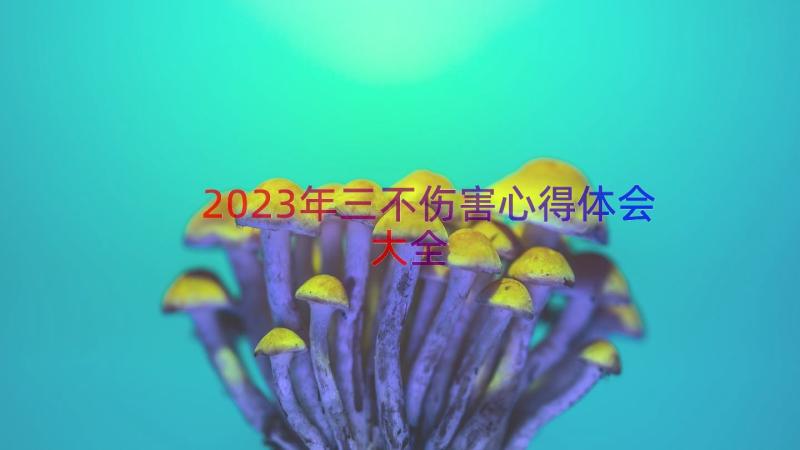 2023年三不伤害心得体会大全